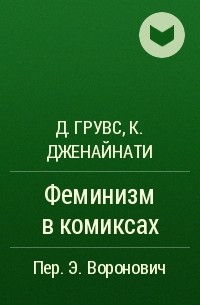 Д. ГРУВС, К. ДЖЕНАЙНАТИ

Феминизм в комиксах

Пер. Э. Воронович